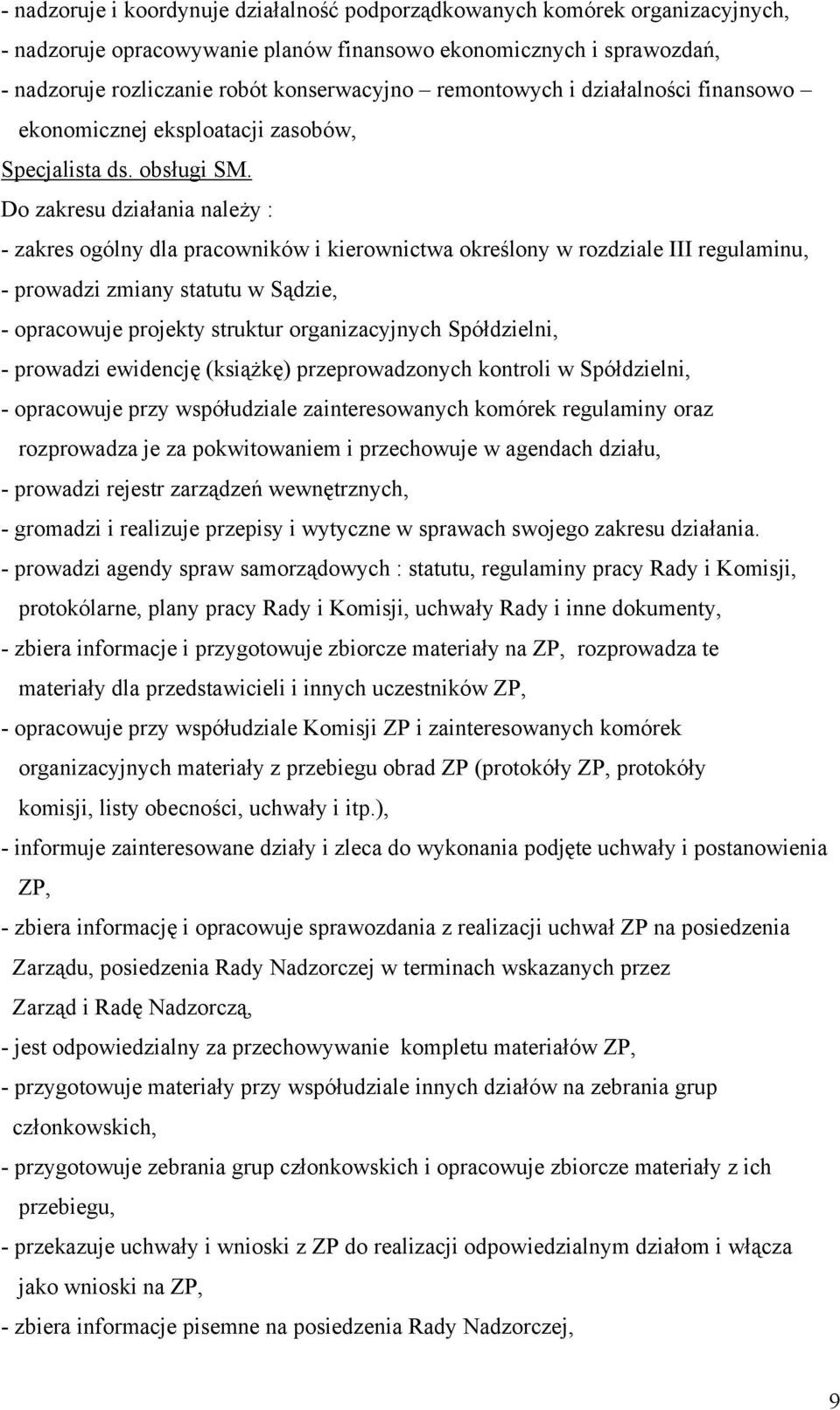 - nadzoruje i koordynuje działalność podporządkowanych komórek organizacyjnych,
- nadzoruje opracowywanie planów finansowo ekonomicznych i sprawozdań,
- nadzoruje rozliczanie robót konserwacyjno – remontowych i działalności finansowo – ekonomicznej eksploatacji zasobów,

Specjalista ds. obsługi SM.

Do zakresu działania należy :
- zakres ogólny dla pracowników i kierownictwa określony w rozdziale III regulaminu,
- prowadzi zmiany statutu w Sądzie,
- opracowuje projekty struktur organizacyjnych Spółdzielni,
- prowadzi ewidencję (książkę) przeprowadzonych kontroli w Spółdzielni,
- opracowuje przy współudziale zainteresowanych komórek regulaminy oraz rozprowadza je za pokwitowaniem i przechowuje w agendach działu,
- prowadzi rejestr zarządzeń wewnętrznych,
- gromadzi i realizuje przepisy i wytyczne w sprawach swojego zakresu działania.
- prowadzi agendy spraw samorządowych : statutu, regulaminy pracy Rady i Komisji, protokólarne, plany pracy Rady i Komisji, uchwały Rady i inne dokumenty,
- zbiera informacje i przygotowuje zbiorcze materiały na ZP, rozprowadza te materiały dla przedstawicieli i innych uczestników ZP,
- opracowuje przy współudziale Komisji ZP i zainteresowanych komórek organizacyjnych materiały z przebiegu obrad ZP (protokóły ZP, protokóły komisji, listy obecności, uchwały i itp.),
- informuje zainteresowane działy i zleca do wykonania podjęte uchwały i postanowienia ZP,
- zbiera informację i opracowuje sprawozdania z realizacji uchwał ZP na posiedzenia Zarządu, posiedzenia Rady Nadzorczej w terminach wskazanych przez Zarząd i Radę Nadzorczą,
- jest odpowiedzialny za przechowywanie kompletu materiałów ZP,
- przygotowuje materiały przy współudziale innych działów na zebrania grup członkowskich,
- przygotowuje zebrania grup członkowskich i opracowuje zbiorcze materiały z ich przebiegu,
- przekazuje uchwały i wnioski z ZP do realizacji odpowiedzialnym działom i włącza jako wnioski na ZP,
- zbiera informacje pisemne na posiedzenia Rady Nadzorczej,

9